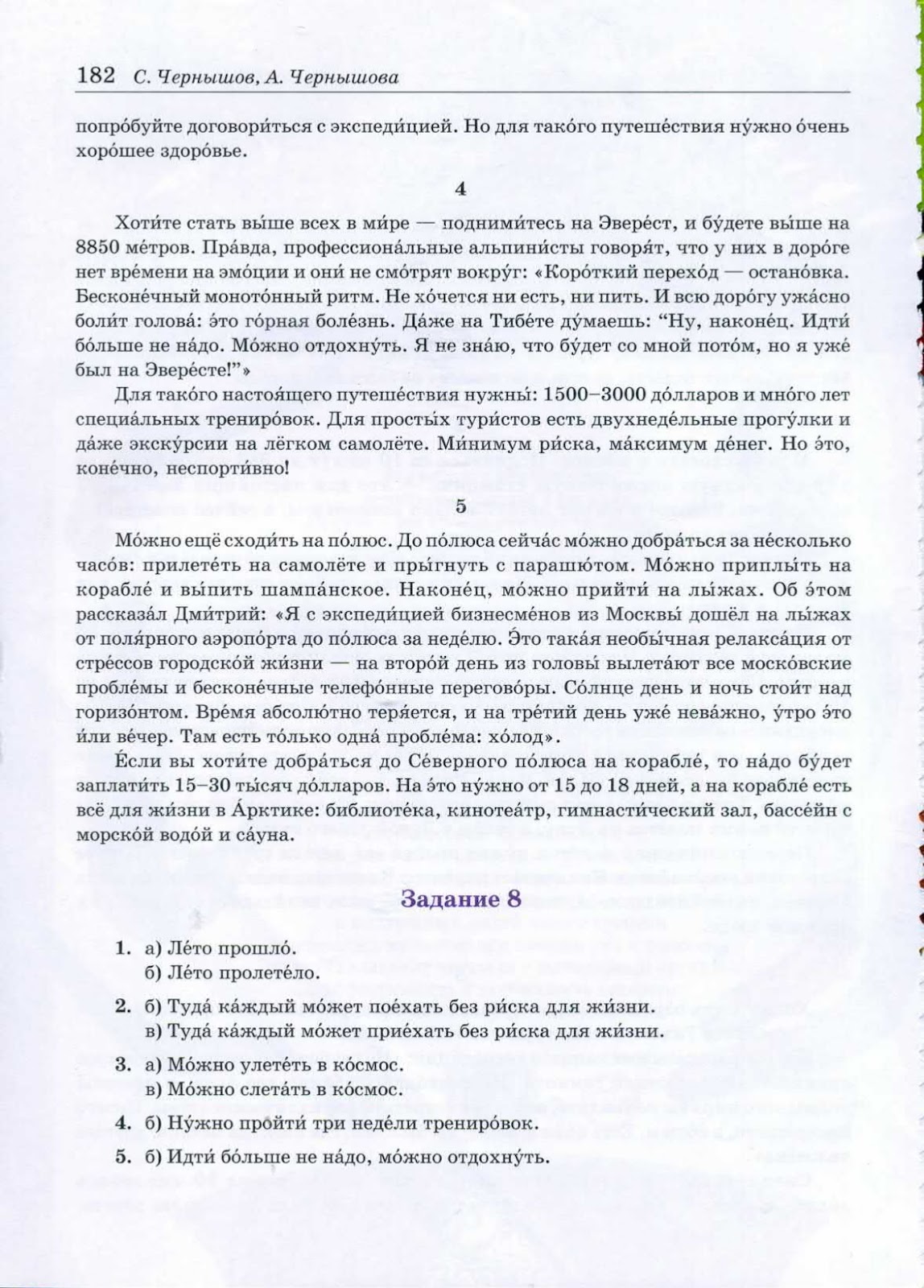 182 С. Чернышов, А. Чернышова

попро́буйте договори́ться с экспеди́цией. Но для тако́го путеше́ствия ну́жно о́чень хоро́шее здоро́вье.

4

Хоти́те стать вы́ше всех в ми́ре — подними́тесь на Эвере́ст, и бу́дете вы́ше на 8850 ме́тров. Пра́вда, профессиона́льные альпини́сты говоря́т, что у них в доро́ге нет вре́мени на эмо́ции и они́ не смо́трят вокру́г: «Коро́ткий перехо́д — остано́вка. Бесконе́чный моното́нный ритм. Не хо́чется ни есть, ни пить. И всю доро́гу ужа́сно боли́т голова́: э́то го́рная боле́знь. Да́же на Тибе́те ду́маешь: “Ну, наконе́ц. Идти́ бо́льше не на́до. Мо́жно отдохну́ть. Я не зна́ю, что бу́дет со мной пото́м, но я уже́ был на Эвере́сте!”»

Для тако́го настоя́щего путеше́ствия нужны́: 1500–3000 до́лларов и мно́го лет специа́льных трениро́вок. Для просты́х тури́стов есть двухнеде́льные прогу́лки и да́же экску́рсии на лёгком самолёте. Ми́нимум ри́ска, ма́ксимум де́нег. Но э́то, коне́чно, неспорти́вно!

5

Мо́жно ещё сходи́ть на по́люс. До по́люса сейча́с мо́жно добра́ться за не́сколько часо́в: прилете́ть на самолёте и пры́гнуть с парашю́том. Мо́жно приплы́ть на корабле́ и вы́пить шампа́нское. Наконе́ц, мо́жно прийти́ на лы́жах. Об э́том рассказа́л Дми́трий: «Я с экспеди́цией бизнесме́нов из Москвы́ дошёл на лы́жах от поля́рного аэропо́рта до по́люса за неде́лю. Э́то така́я необы́чная релакса́ция от стре́ссов городско́й жи́зни — на второ́й день из головы́ вылета́ют все моско́вские пробле́мы и бесконе́чные телефо́нные перегово́ры. Со́лнце день и ночь стои́т над горизо́нтом. Вре́мя абсолю́тно теря́ется, и на тре́тий день уже́ нева́жно, у́тро э́то и́ли ве́чер. Там есть то́лько одна́ пробле́ма: хо́лод».

Е́сли вы хоти́те добра́ться до Се́верного по́люса на корабле́, то на́до бу́дет заплати́ть 15–30 ты́сяч до́лларов. На э́то ну́жно от 15 до 18 дней, а на корабле́ есть всё для жи́зни в А́рктике: библиоте́ка, кинотеа́тр, гимнасти́ческий зал, бассе́йн с морско́й водо́й и са́уна.

Задание 8

1. а) Ле́то прошло́.
б) Ле́то пролете́ло.

2. б) Туда́ ка́ждый мо́жет пое́хать без ри́ска для жи́зни.
в) Туда́ ка́ждый мо́жет прие́хать без ри́ска для жи́зни.

3. а) Мо́жно улете́ть в ко́смос.
в) Мо́жно слета́ть в ко́смос.

4. б) Ну́жно пройти́ три неде́ли трениро́вок.

5. б) Идти́ бо́льше не на́до, мо́жно отдохну́ть.